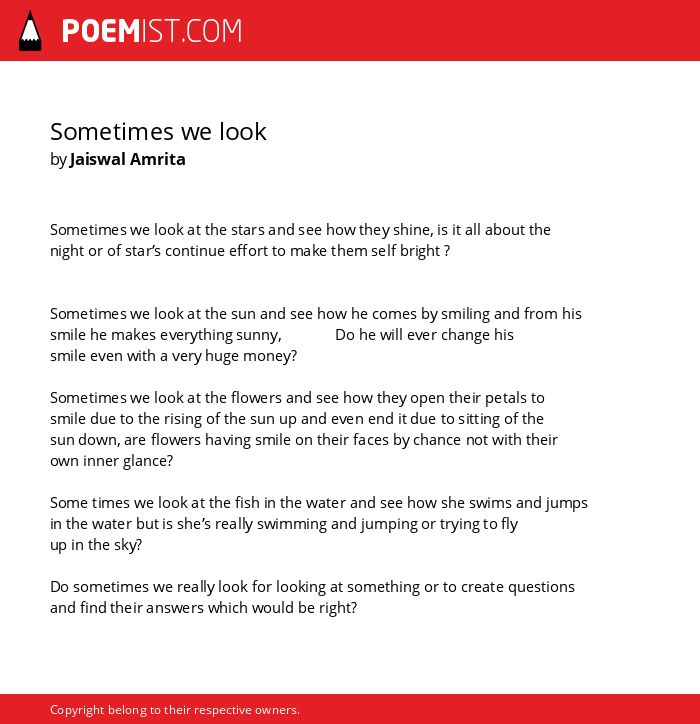 POEMIST.COM

Sometimes we look
by Jaiswal Amrita

Sometimes we look at the stars and see how they shine, is it all about the night or of star's continue effort to make them self bright ?

Sometimes we look at the sun and see how he comes by smiling and from his smile he makes everything sunny, Do he will ever change his smile even with a very huge money?

Sometimes we look at the flowers and see how they open their petals to smile due to the rising of the sun up and even end it due to sitting of the sun down, are flowers having smile on their faces by chance not with their own inner glance?

Some times we look at the fish in the water and see how she swims and jumps in the water but is she's really swimming and jumping or trying to fly up in the sky?

Do sometimes we really look for looking at something or to create questions and find their answers which would be right?

Copyright belong to their respective owners.